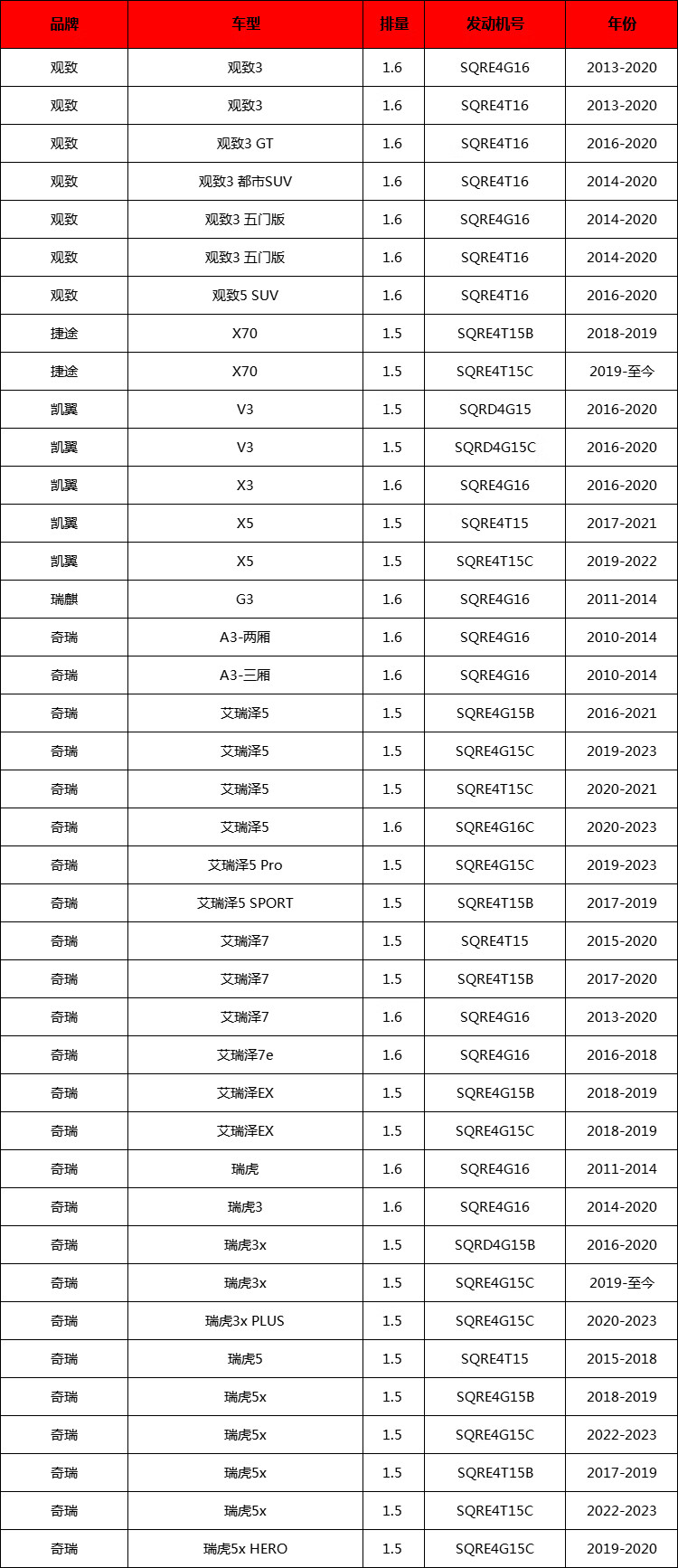 | 品牌 | 车型 | 排量 | 发动机号 | 年份 |
|---|---|---|---|---|
| 观致 | 观致3 | 1.6 | SQRE4G16 | 2013-2020 |
| 观致 | 观致3 | 1.6 | SQRE4T16 | 2013-2020 |
| 观致 | 观致3 GT | 1.6 | SQRE4T16 | 2016-2020 |
| 观致 | 观致3 都市SUV | 1.6 | SQRE4T16 | 2014-2020 |
| 观致 | 观致3 五门版 | 1.6 | SQRE4G16 | 2014-2020 |
| 观致 | 观致3 五门版 | 1.6 | SQRE4T16 | 2014-2020 |
| 观致 | 观致5 SUV | 1.6 | SQRE4T16 | 2016-2020 |
| 捷途 | X70 | 1.5 | SQRE4T15B | 2018-2019 |
| 捷途 | X70 | 1.5 | SQRE4T15C | 2019-至今 |
| 凯翼 | V3 | 1.5 | SQRD4G15 | 2016-2020 |
| 凯翼 | V3 | 1.5 | SQRD4G15C | 2016-2020 |
| 凯翼 | X3 | 1.6 | SQRE4G16 | 2016-2020 |
| 凯翼 | X5 | 1.5 | SQRE4T15 | 2017-2021 |
| 凯翼 | X5 | 1.5 | SQRE4T15C | 2019-2022 |
| 瑞麒 | G3 | 1.6 | SQRE4G16 | 2011-2014 |
| 奇瑞 | A3-两厢 | 1.6 | SQRE4G16 | 2010-2014 |
| 奇瑞 | A3-三厢 | 1.6 | SQRE4G16 | 2010-2014 |
| 奇瑞 | 艾瑞泽5 | 1.5 | SQRE4G15B | 2016-2021 |
| 奇瑞 | 艾瑞泽5 | 1.5 | SQRE4G15C | 2019-2023 |
| 奇瑞 | 艾瑞泽5 | 1.5 | SQRE4T15C | 2020-2021 |
| 奇瑞 | 艾瑞泽5 | 1.6 | SQRE4G16C | 2020-2023 |
| 奇瑞 | 艾瑞泽5 Pro | 1.5 | SQRE4G15C | 2019-2023 |
| 奇瑞 | 艾瑞泽5 SPORT | 1.5 | SQRE4T15B | 2017-2019 |
| 奇瑞 | 艾瑞泽7 | 1.5 | SQRE4T15 | 2015-2020 |
| 奇瑞 | 艾瑞泽7 | 1.5 | SQRE4T15B | 2017-2020 |
| 奇瑞 | 艾瑞泽7 | 1.6 | SQRE4G16 | 2013-2020 |
| 奇瑞 | 艾瑞泽7e | 1.6 | SQRE4G16 | 2016-2018 |
| 奇瑞 | 艾瑞泽EX | 1.5 | SQRE4G15B | 2018-2019 |
| 奇瑞 | 艾瑞泽EX | 1.5 | SQRE4G15C | 2018-2019 |
| 奇瑞 | 瑞虎 | 1.6 | SQRE4G16 | 2011-2014 |
| 奇瑞 | 瑞虎3 | 1.6 | SQRE4G16 | 2014-2020 |
| 奇瑞 | 瑞虎3x | 1.5 | SQRD4G15B | 2016-2020 |
| 奇瑞 | 瑞虎3x | 1.5 | SQRE4G15C | 2019-至今 |
| 奇瑞 | 瑞虎3x PLUS | 1.5 | SQRE4G15C | 2020-2023 |
| 奇瑞 | 瑞虎5 | 1.5 | SQRE4T15 | 2015-2018 |
| 奇瑞 | 瑞虎5x | 1.5 | SQRE4G15B | 2018-2019 |
| 奇瑞 | 瑞虎5x | 1.5 | SQRE4G15C | 2022-2023 |
| 奇瑞 | 瑞虎5x | 1.5 | SQRE4T15B | 2017-2019 |
| 奇瑞 | 瑞虎5x | 1.5 | SQRE4T15C | 2022-2023 |
| 奇瑞 | 瑞虎5x HERO | 1.5 | SQRE4G15C | 2019-2020 |